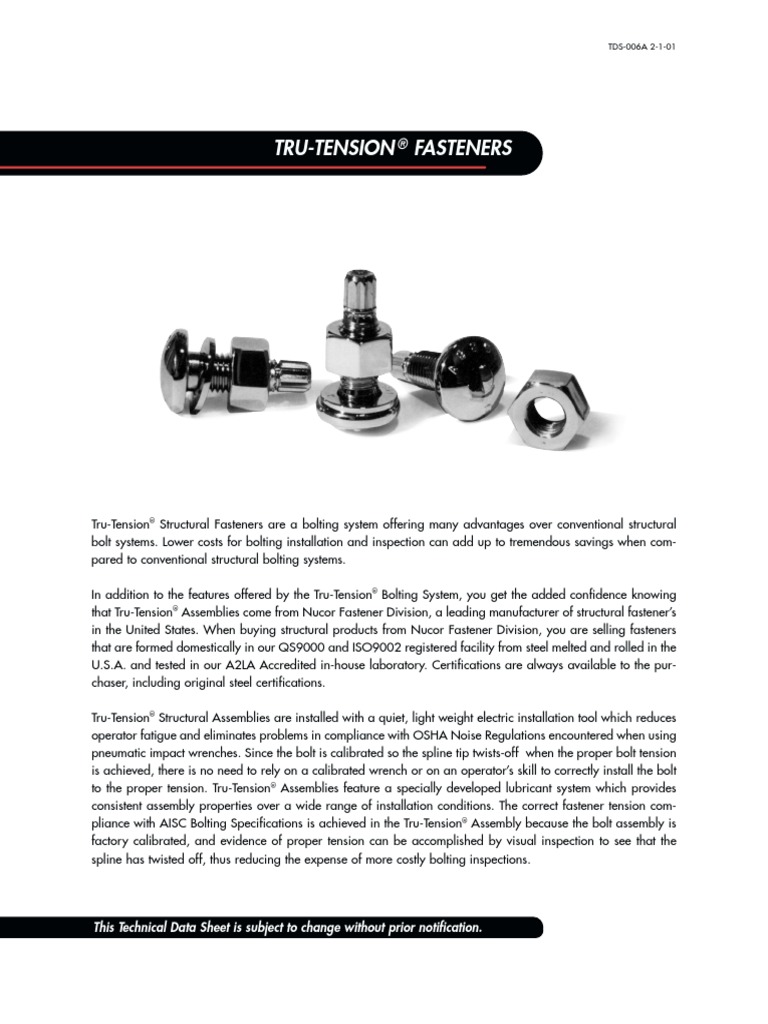 TDS-006A 2-1-01

TRU-TENSION® FASTENERS

Tru-Tension® Structural Fasteners are a bolting system offering many advantages over conventional structural bolt systems. Lower costs for bolting installation and inspection can add up to tremendous savings when compared to conventional structural bolting systems.

In addition to the features offered by the Tru-Tension® Bolting System, you get the added confidence knowing that Tru-Tension® Assemblies come from Nucor Fastener Division, a leading manufacturer of structural fastener's in the United States. When buying structural products from Nucor Fastener Division, you are selling fasteners that are formed domestically in our QS9000 and ISO9002 registered facility from steel melted and rolled in the U.S.A. and tested in our A2LA Accredited in-house laboratory. Certifications are always available to the purchaser, including original steel certifications.

Tru-Tension® Structural Assemblies are installed with a quiet, light weight electric installation tool which reduces operator fatigue and eliminates problems in compliance with OSHA Noise Regulations encountered when using pneumatic impact wrenches. Since the bolt is calibrated so the spline tip twists-off when the proper bolt tension is achieved, there is no need to rely on a calibrated wrench or on an operator's skill to correctly install the bolt to the proper tension. Tru-Tension® Assemblies feature a specially developed lubricant system which provides consistent assembly properties over a wide range of installation conditions. The correct fastener tension compliance with AISC Bolting Specifications is achieved in the Tru-Tension® Assembly because the bolt assembly is factory calibrated, and evidence of proper tension can be accomplished by visual inspection to see that the spline has twisted off, thus reducing the expense of more costly bolting inspections.

This Technical Data Sheet is subject to change without prior notification.